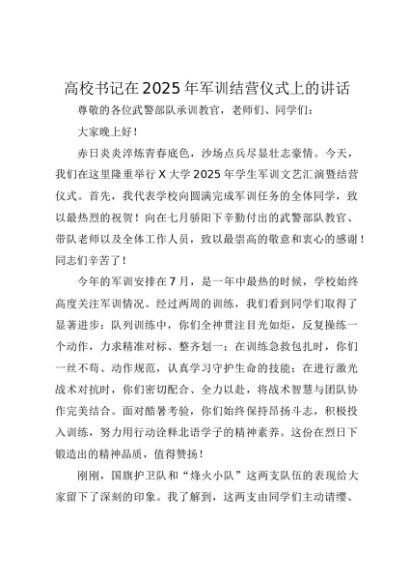 高校书记在2025年军训结营仪式上的讲话

尊敬的各位武警部队承训教官，老师们、同学们：

大家晚上好！

赤日炎炎淬炼青春底色，沙场点兵尽显壮志豪情。今天，我们在这里隆重举行X大学2025年学生军训文艺汇演暨结营仪式。首先，我代表学校向圆满完成军训任务的全体同学，致以最热烈的祝贺！向在七月骄阳下辛勤付出的武警部队教官、带队老师以及全体工作人员，致以最崇高的敬意和衷心的感谢！同志们辛苦了！

今年的军训安排在7月，是一年中最热的时候，学校始终高度关注军训情况。经过两周的训练，我们看到同学们取得了显著进步：队列训练中，你们全神贯注目光如炬，反复操练一个动作，力求精准对标、整齐划一；在训练急救包扎时，你们一丝不苟、动作规范，认真学习守护生命的技能；在进行激光战术对抗时，你们密切配合、全力以赴，将战术智慧与团队协作完美结合。面对酷暑考验，你们始终保持昂扬斗志，积极投入训练，努力用行动诠释北语学子的精神素养。这份在烈日下锻造出的精神品质，值得赞扬！

刚刚，国旗护卫队和“烽火小队”这两支队伍的表现给大家留下了深刻的印象。我了解到，这两支由同学们主动请缨、